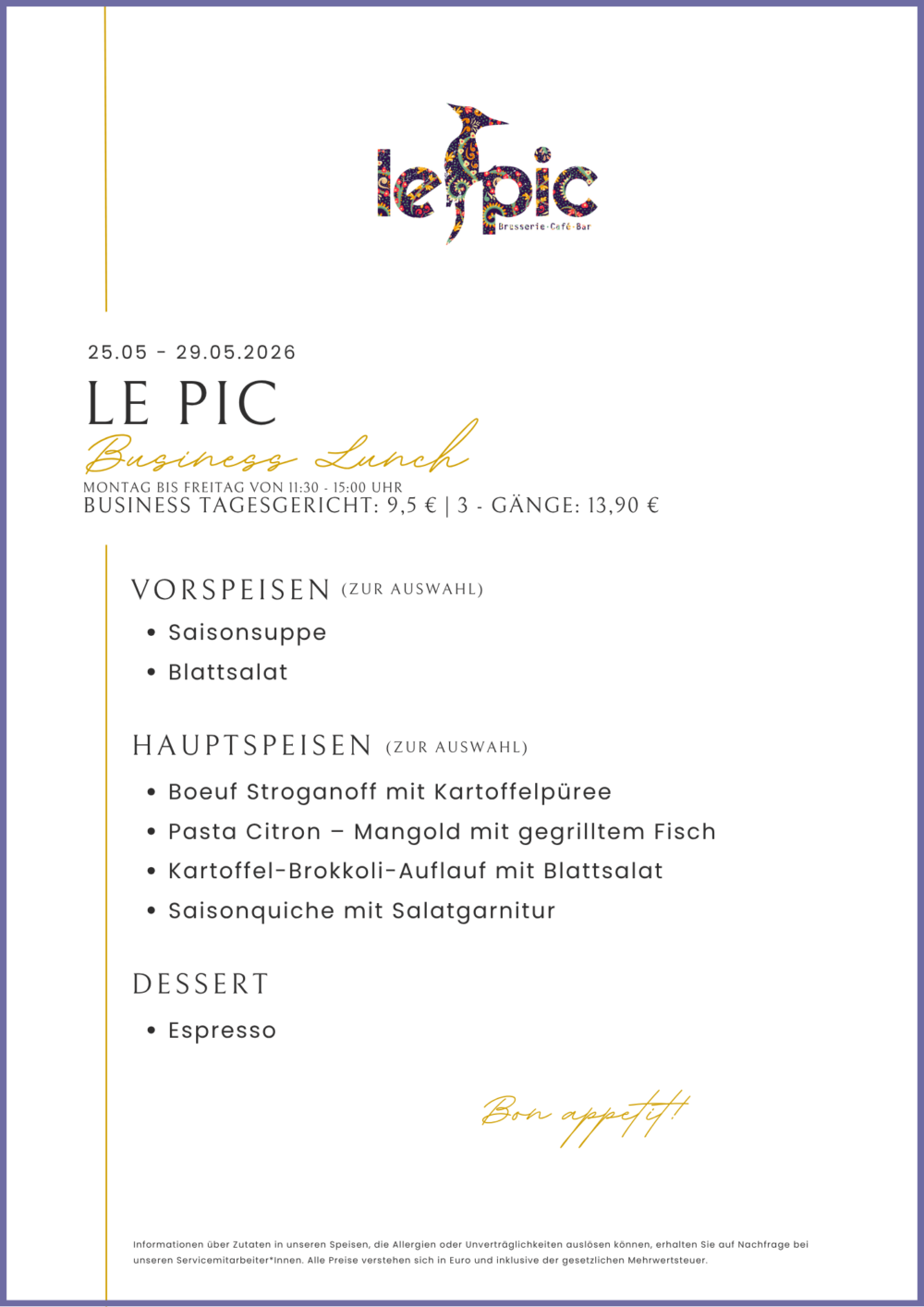 le pic
Brasserie·Café·Bar

25.05 - 29.05.2026
LE PIC
Business Lunch
MONTAG BIS FREITAG VON 11:30 - 15:00 UHR
BUSINESS TAGESGERICHT: 9,5 € | 3 - GÄNGE: 13,90 €

VORSPEISEN (ZUR AUSWAHL)
• Saisonsuppe
• Blattsalat

HAUPTSPEISEN (ZUR AUSWAHL)
• Boeuf Stroganoff mit Kartoffelpüree
• Pasta Citron – Mangold mit gegrilltem Fisch
• Kartoffel-Brokkoli-Auflauf mit Blattsalat
• Saisonquiche mit Salatgarnitur

DESSERT
• Espresso

Bon appetit!

Informationen über Zutaten in unseren Speisen, die Allergien oder Unverträglichkeiten auslösen können, erhalten Sie auf Nachfrage bei unseren Servicemitarbeiter*Innen. Alle Preise verstehen sich in Euro und inklusive der gesetzlichen Mehrwertsteuer.